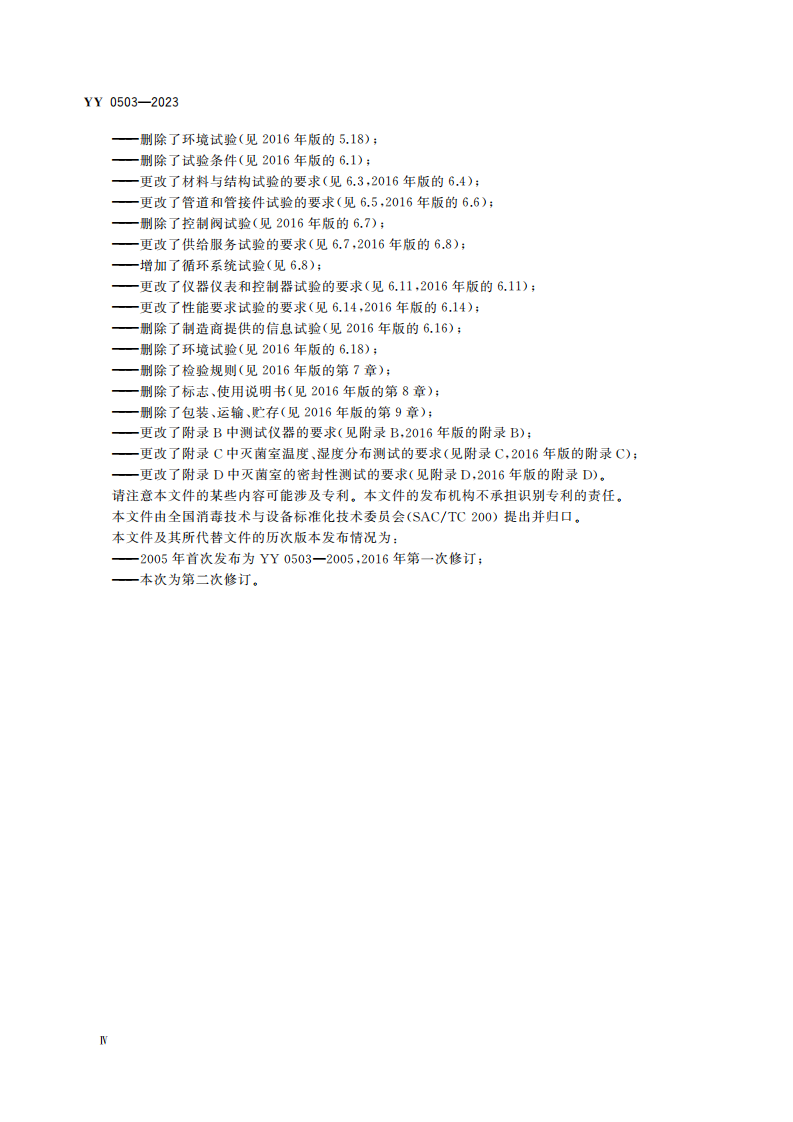 YY 0503—2023

——删除了环境试验(见2016年版的5.18)；
——删除了试验条件(见2016年版的6.1)；
——更改了材料与结构试验的要求(见6.3,2016年版的6.4)；
——更改了管道和管接件试验的要求(见6.5,2016年版的6.6)；
——删除了控制阀试验(见2016年版的6.7)；
——更改了供给服务试验的要求(见6.7,2016年版的6.8)；
——增加了循环系统试验(见6.8)；
——更改了仪器仪表和控制器试验的要求(见6.11,2016年版的6.11)；
——更改了性能要求试验的要求(见6.14,2016年版的6.14)；
——删除了制造商提供的信息试验(见2016年版的6.16)；
——删除了环境试验(见2016年版的6.18)；
——删除了检验规则(见2016年版的第7章)；
——删除了标志、使用说明书(见2016年版的第8章)；
——删除了包装、运输、贮存(见2016年版的第9章)；
——更改了附录B中测试仪器的要求(见附录B,2016年版的附录B)；
——更改了附录C中灭菌室温度、湿度分布测试的要求(见附录C,2016年版的附录C)；
——更改了附录D中灭菌室的密封性测试的要求(见附录D,2016年版的附录D)。

请注意本文件的某些内容可能涉及专利。本文件的发布机构不承担识别专利的责任。

本文件由全国消毒技术与设备标准化技术委员会(SAC/TC 200)提出并归口。

本文件及其所代替文件的历次版本发布情况为：
——2005年首次发布为YY 0503—2005,2016年第一次修订；
——本次为第二次修订。

Ⅳ